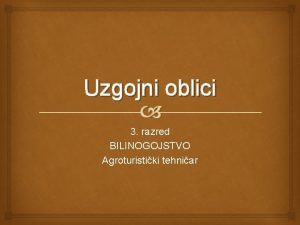 Uzgojni oblici

3. razred
BILINOGOJSTVO
Agroturistički tehničar